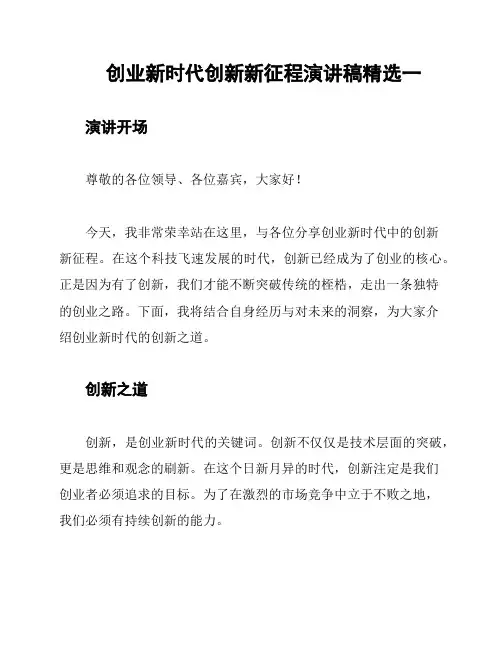 创业新时代创新新征程演讲稿精选一

演讲开场

尊敬的各位领导、各位嘉宾，大家好！

今天，我非常荣幸站在这里，与各位分享创业新时代中的创新新征程。在这个科技飞速发展的时代，创新已经成为了创业的核心。正是因为有了创新，我们才能不断突破传统的桎梏，走出一条独特的创业之路。下面，我将结合自身经历与对未来的洞察，为大家介绍创业新时代的创新之道。

创新之道

创新，是创业新时代的关键词。创新不仅仅是技术层面的突破，更是思维和观念的刷新。在这个日新月异的时代，创新注定是我们创业者必须追求的目标。为了在激烈的市场竞争中立于不败之地，我们必须有持续创新的能力。